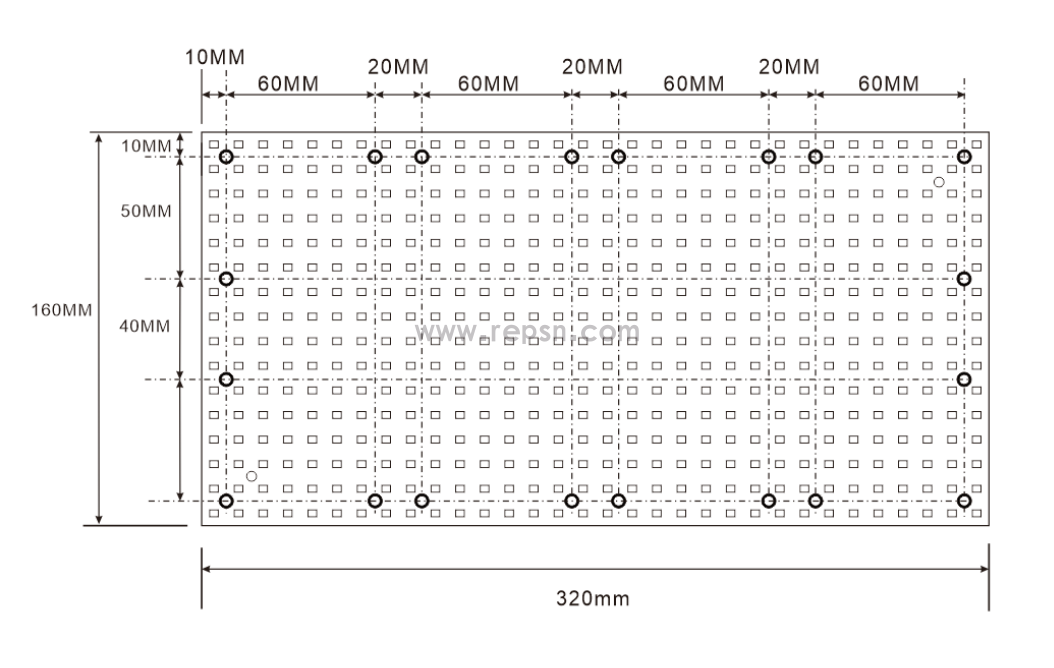 10MM
60MM
20MM
60MM
20MM
60MM
20MM
60MM

10MM
50MM
160MM
40MM

www.repsn.com

320mm